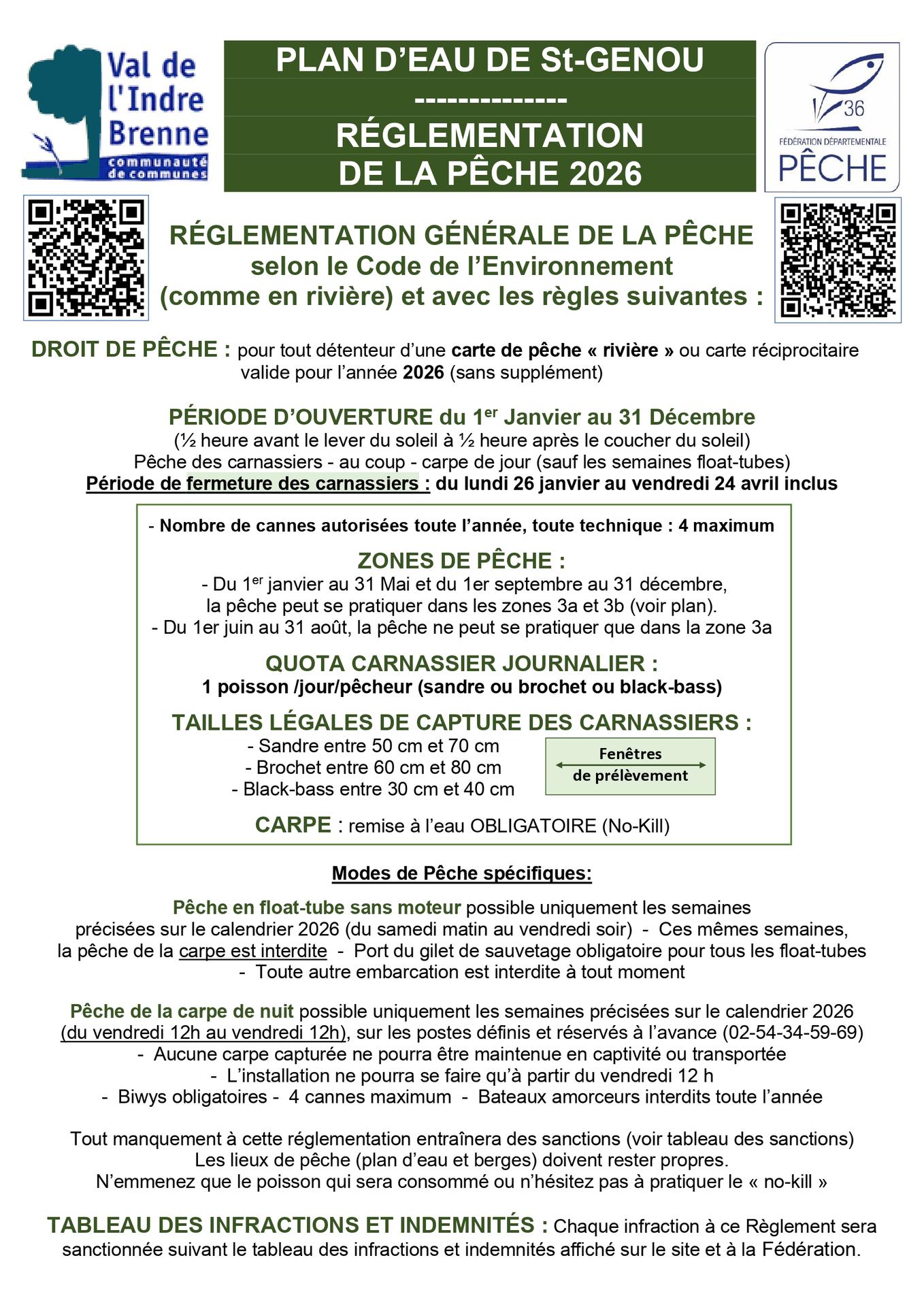 Val de l'Indre Brenne
communauté de communes

PLAN D'EAU DE St-GENOU
--------------
RÉGLEMENTATION
DE LA PÊCHE 2026

36
FÉDÉRATION DÉPARTEMENTALE
PÊCHE

RÉGLEMENTATION GÉNÉRALE DE LA PÊCHE
selon le Code de l'Environnement
(comme en rivière) et avec les règles suivantes :

DROIT DE PÊCHE : pour tout détenteur d'une carte de pêche « rivière » ou carte réciprocitaire valide pour l'année 2026 (sans supplément)

PÉRIODE D'OUVERTURE du 1$^{er}$ Janvier au 31 Décembre
(½ heure avant le lever du soleil à ½ heure après le coucher du soleil)
Pêche des carnassiers - au coup - carpe de jour (sauf les semaines float-tubes)
Période de fermeture des carnassiers : du lundi 26 janvier au vendredi 24 avril inclus

- Nombre de cannes autorisées toute l'année, toute technique : 4 maximum

ZONES DE PÊCHE :
- Du 1$^{er}$ janvier au 31 Mai et du 1er septembre au 31 décembre,
la pêche peut se pratiquer dans les zones 3a et 3b (voir plan).
- Du 1er juin au 31 août, la pêche ne peut se pratiquer que dans la zone 3a

QUOTA CARNASSIER JOURNALIER :
1 poisson /jour/pêcheur (sandre ou brochet ou black-bass)

TAILLES LÉGALES DE CAPTURE DES CARNASSIERS :
- Sandre entre 50 cm et 70 cm
- Brochet entre 60 cm et 80 cm
- Black-bass entre 30 cm et 40 cm

Fenêtres de prélèvement

CARPE : remise à l'eau OBLIGATOIRE (No-Kill)

Modes de Pêche spécifiques:

Pêche en float-tube sans moteur possible uniquement les semaines précisées sur le calendrier 2026 (du samedi matin au vendredi soir) - Ces mêmes semaines, la pêche de la carpe est interdite - Port du gilet de sauvetage obligatoire pour tous les float-tubes - Toute autre embarcation est interdite à tout moment

Pêche de la carpe de nuit possible uniquement les semaines précisées sur le calendrier 2026 (du vendredi 12h au vendredi 12h), sur les postes définis et réservés à l'avance (02-54-34-59-69)
- Aucune carpe capturée ne pourra être maintenue en captivité ou transportée
- L'installation ne pourra se faire qu'à partir du vendredi 12 h
- Biwys obligatoires - 4 cannes maximum - Bateaux amorceurs interdits toute l'année

Tout manquement à cette réglementation entraînera des sanctions (voir tableau des sanctions)
Les lieux de pêche (plan d'eau et berges) doivent rester propres.
N'emmenez que le poisson qui sera consommé ou n'hésitez pas à pratiquer le « no-kill »

TABLEAU DES INFRACTIONS ET INDEMNITÉS : Chaque infraction à ce Règlement sera sanctionnée suivant le tableau des infractions et indemnités affiché sur le site et à la Fédération.